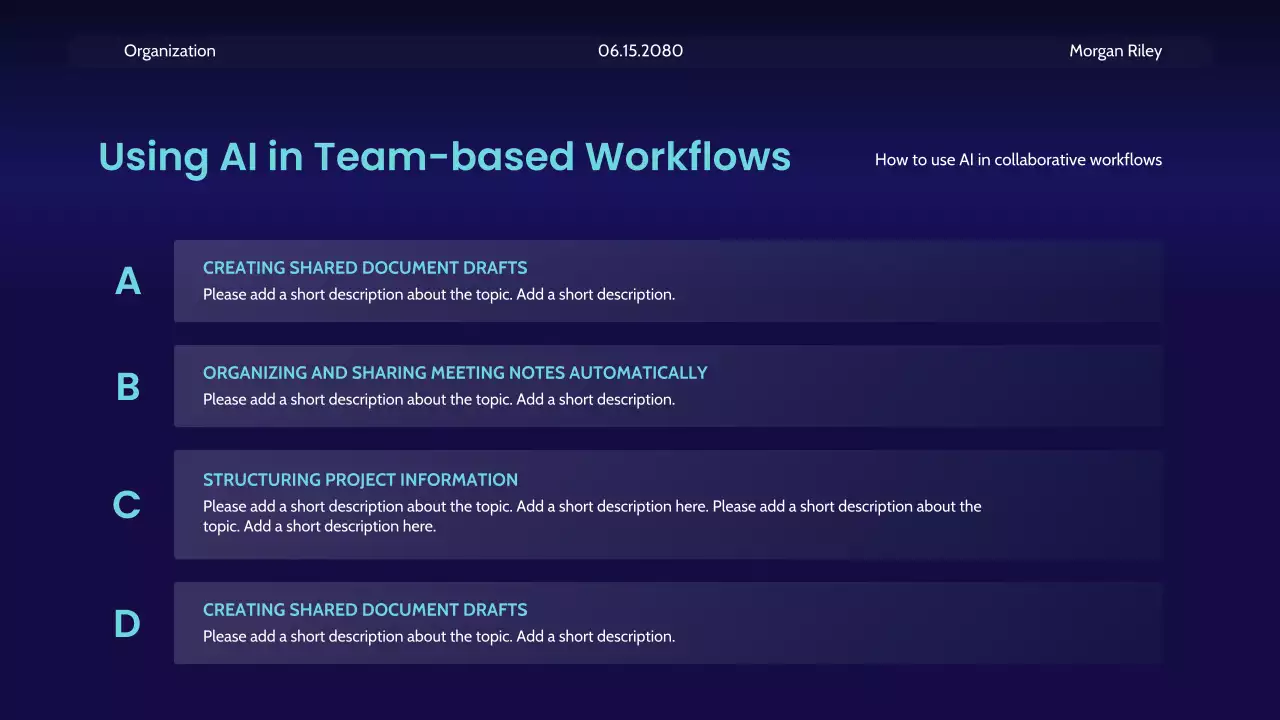 Organization 06.15.2080 Morgan Riley

Using AI in Team-based Workflows

How to use AI in collaborative workflows

A

CREATING SHARED DOCUMENT DRAFTS

Please add a short description about the topic. Add a short description.

B

ORGANIZING AND SHARING MEETING NOTES AUTOMATICALLY

Please add a short description about the topic. Add a short description.

C

STRUCTURING PROJECT INFORMATION

Please add a short description about the topic. Add a short description here. Please add a short description about the topic. Add a short description here.

D

CREATING SHARED DOCUMENT DRAFTS

Please add a short description about the topic. Add a short description.